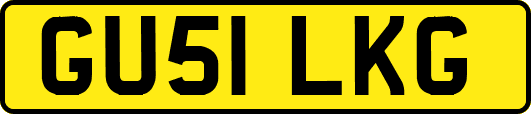 GU51 LKG